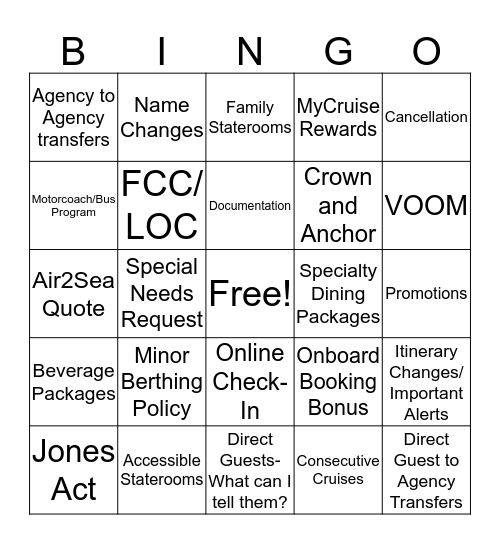 | B | I | N | G | O |
|---|---|---|---|---|
| Agency to Agency transfers | Name Changes | Family Staterooms | MyCruise Rewards | Cancellation |
| Motorcoach/Bus Program | FCC/ LOC | Documentation | Crown and Anchor | VOOM |
| Air2Sea Quote | Special Needs Request | Free! | Specialty Dining Packages | Promotions |
| Beverage Packages | Minor Berthing Policy | Online Check-In | Onboard Booking Bonus | Itinerary Changes/ Important Alerts |
| Jones Act | Accessible Staterooms | Direct Guests- What can I tell them? | Consecutive Cruises | Direct Guest to Agency Transfers |